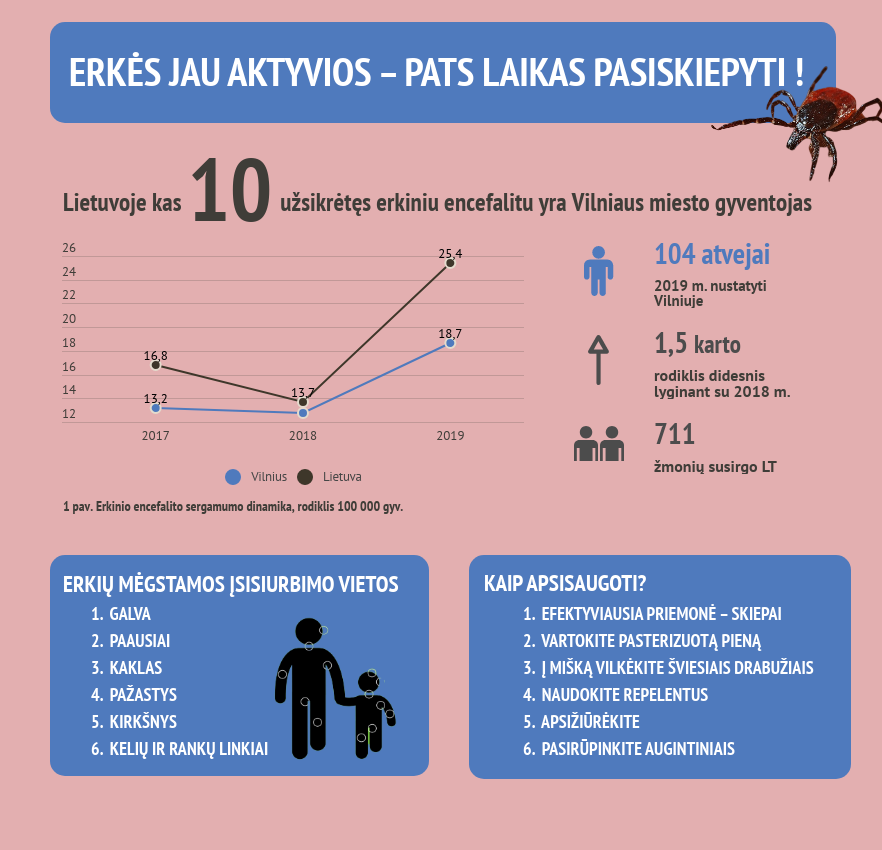 ERKĖS JAU AKTYVIOS – PATS LAIKAS PASISKIEPYTI !

Lietuvoje kas 10 užsikrėtęs erkiniu encefalitu yra Vilniaus miesto gyventojas

26
24
22
20
18
16
14
12

16,8
13,2
13,7
25,4
18,7

2017
2018
2019

Vilnius
Lietuva

1 pav. Erkinio encefalito sergamumo dinamika, rodiklis 100 000 gyv.

104 atvejai
2019 m. nustatyti Vilniuje

1,5 karto
rodiklis didesnis lyginant su 2018 m.

711
žmonių susirgo LT

ERKIŲ MĖGSTAMOS ĮSISIURBIMO VIETOS
1. GALVA
2. PAAUSIAI
3. KAKLAS
4. PAŽASTYS
5. KIRKŠNYS
6. KELIŲ IR RANKŲ LINKIAI

KAIP APSISAUGOTI?
1. EFEKTYVIAUSIA PRIEMONĖ – SKIEPAI
2. VARTOKITE PASTERIZUOTĄ PIENĄ
3. Į MIŠKĄ VILKĖKITE ŠVIESIAIS DRABUŽIAIS
4. NAUDOKITE REPELENTUS
5. APSIŽIŪRĖKITE
6. PASIRŪPINKITE AUGINTINIAIS